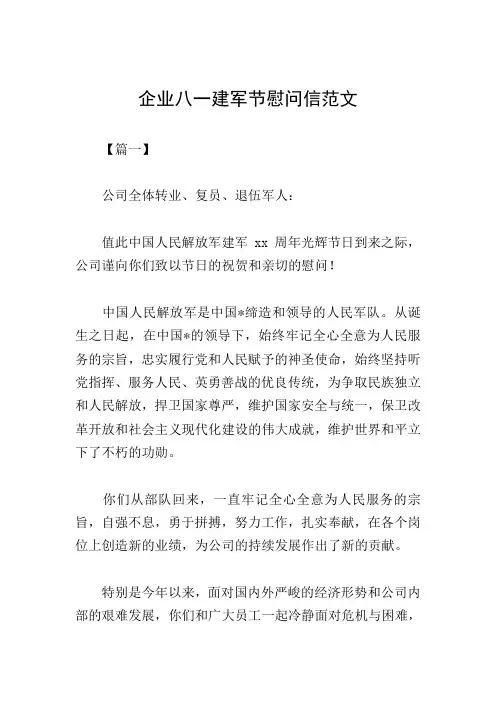 企业八一建军节慰问信范文

【篇一】

公司全体转业、复员、退伍军人：

值此中国人民解放军建军 xx 周年光辉节日到来之际，公司谨向你们致以节日的祝贺和亲切的慰问！

中国人民解放军是中国*缔造和领导的人民军队。从诞生之日起，在中国*的领导下，始终牢记全心全意为人民服务的宗旨，忠实履行党和人民赋予的神圣使命，始终坚持听党指挥、服务人民、英勇善战的优良传统，为争取民族独立和人民解放，捍卫国家尊严，维护国家安全与统一，保卫改革开放和社会主义现代化建设的伟大成就，维护世界和平立下了不朽的功勋。

你们从部队回来，一直牢记全心全意为人民服务的宗旨，自强不息，勇于拼搏，努力工作，扎实奉献，在各个岗位上创造新的业绩，为公司的持续发展作出了新的贡献。

特别是今年以来，面对国内外严峻的经济形势和公司内部的艰难发展，你们和广大员工一起冷静面对危机与困难，